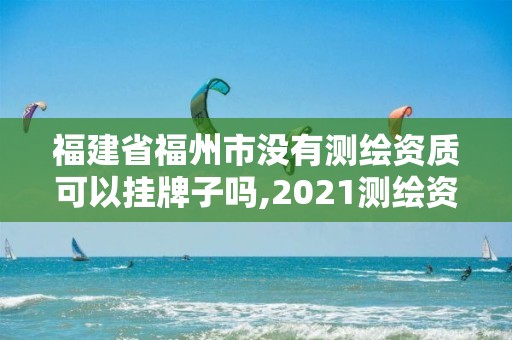 福建省福州市没有测绘资质可以挂牌子吗,2021测绘资